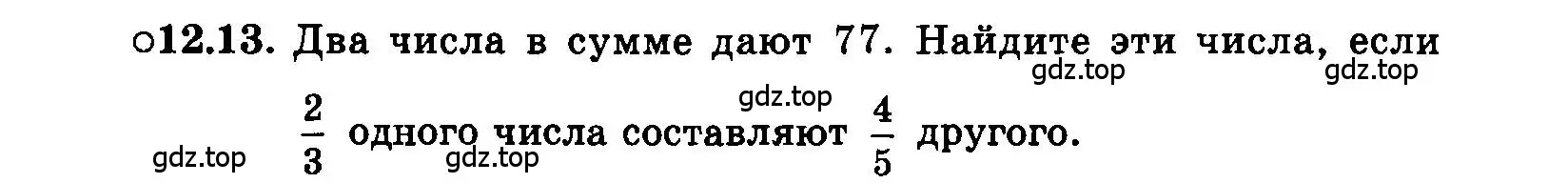 ○12.13. Два числа в сумме дают 77. Найдите эти числа, если $\frac{2}{3}$ одного числа составляют $\frac{4}{5}$ другого.

gdz.top gdz.top gdz.top gdz.top gdz.top